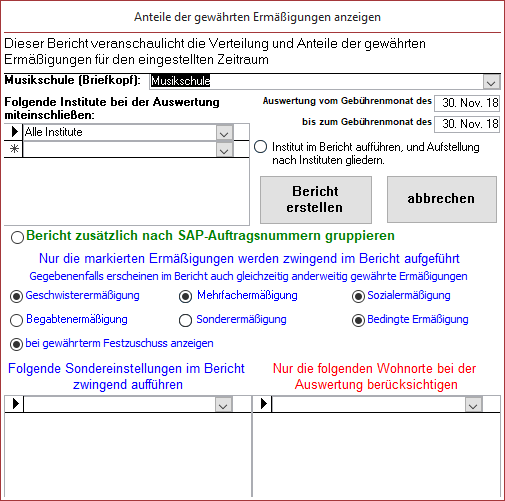 Anteile der gewährten Ermäßigungen anzeigen

Dieser Bericht veranschaulicht die Verteilung und Anteile der gewährten Ermäßigungen für den eingestellten Zeitraum

Musikschule (Briefkopf): Musikschule

Folgende Institute bei der Auswertung miteinschließen:

Alle Institute

Auswertung vom Gebührenmonat des 30. Nov. 18

bis zum Gebührenmonat des 30. Nov. 18

Institut im Bericht aufführen, und Aufstellung nach Instituten gliedern.

Bericht erstellen

abbrechen

Bericht zusätzlich nach SAP-Auftragsnummern gruppieren

Nur die markierten Ermäßigungen werden zwingend im Bericht aufgeführt

Gegebenenfalls erscheinen im Bericht auch gleichzeitig anderweitig gewährte Ermäßigungen

Geschwisterermäßigung

Mehrfachermäßigung

Sozialermäßigung

Begabtenermäßigung

Sonderermäßigung

Bedingte Ermäßigung

bei gewährterm Festzuschuss anzeigen

Folgende Sondereinstellungen im Bericht zwingend aufführen

Nur die folgenden Wohnorte bei der Auswertung berücksichtigen